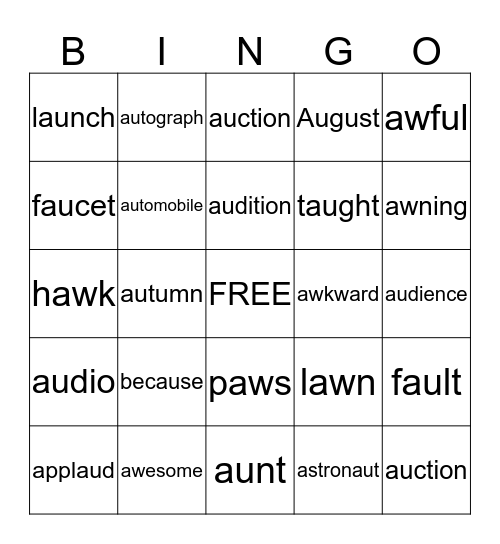 | B | I | N | G | O |
|---|---|---|---|---|
| launch | autograph | auction | August | awful |
| faucet | automobile | audition | taught | awning |
| hawk | autumn | FREE | awkward | audience |
| audio | because | paws | lawn | fault |
| applaud | awesome | aunt | astronaut | auction |